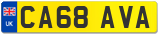 UK
CA68 AVA